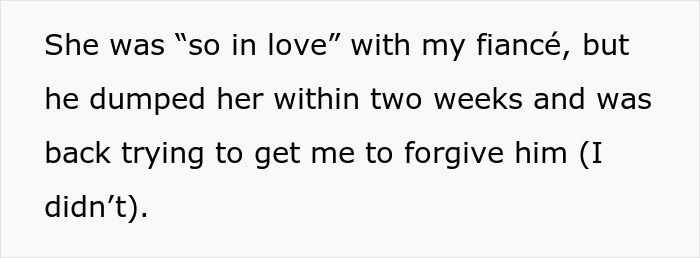 She was “so in love” with my fiancé, but he dumped her within two weeks and was back trying to get me to forgive him (I didn’t).